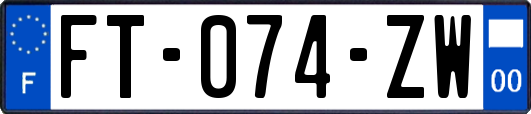 F

FT-074-ZW

00